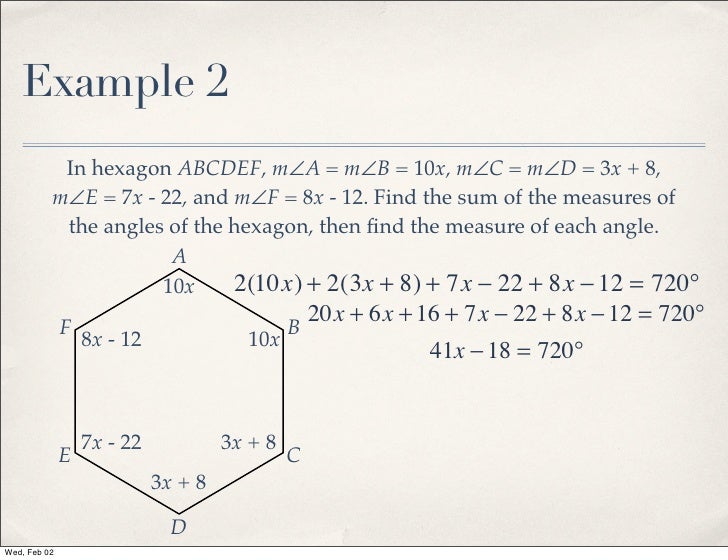 Example 2

In hexagon $ABCDEF$, $m\angle A = m\angle B = 10x$, $m\angle C = m\angle D = 3x + 8$, $m\angle E = 7x - 22$, and $m\angle F = 8x - 12$. Find the sum of the measures of the angles of the hexagon, then find the measure of each angle.

$A$
$10x$
$F$
$8x - 12$
$10x$
$B$
$E$
$7x - 22$
$3x + 8$
$C$
$3x + 8$
$D$

$2(10x) + 2(3x + 8) + 7x - 22 + 8x - 12 = 720°$
$20x + 6x + 16 + 7x - 22 + 8x - 12 = 720°$
$41x - 18 = 720°$

Wed, Feb 02